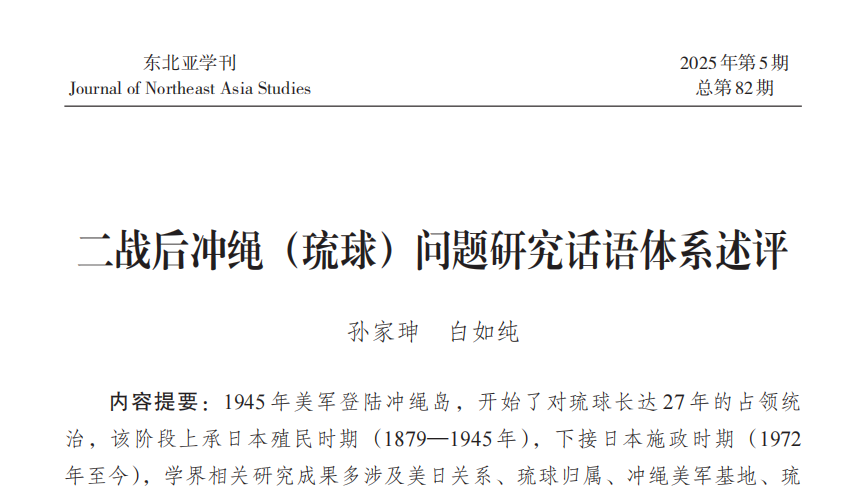 东北亚学刊
Journal of Northeast Asia Studies

2025年第5期
总第82期

二战后冲绳（琉球）问题研究话语体系述评

孙家珅 白如纯

内容提要：1945年美军登陆冲绳岛，开始了对琉球长达27年的占领统治，该阶段上承日本殖民时期（1879—1945年），下接日本施政时期（1972年至今），学界相关研究成果多涉及美日关系、琉球归属、冲绳美军基地、琉